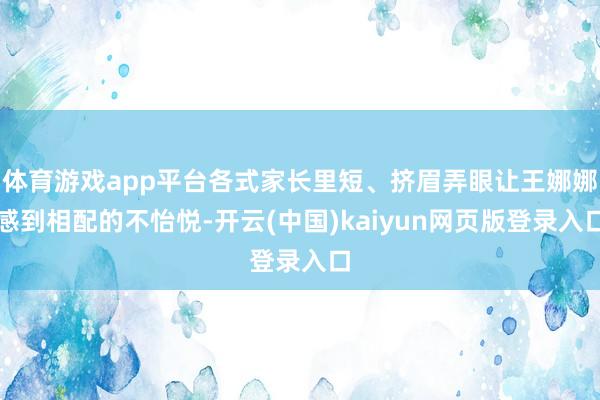 体育游戏app平台各式家长里短、挤眉弄眼让王娜娜感到相配的不怡悦-开云(中国)kaiyun网页版登录入口登录入口